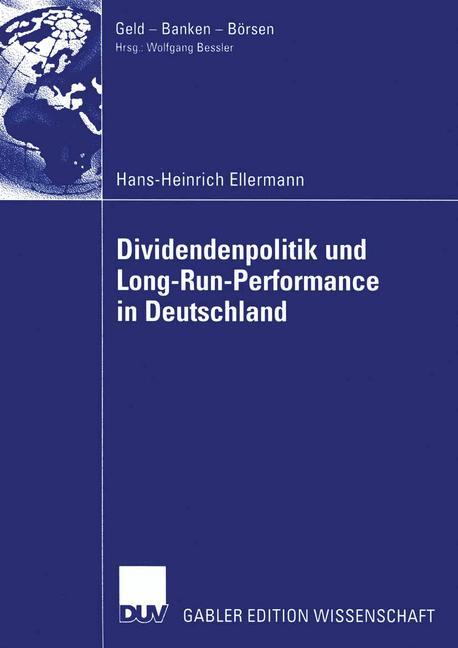 Geld – Banken – Börsen
Hrsg.: Wolfgang Bessler

Hans-Heinrich Ellermann

Dividendenpolitik und Long-Run-Performance in Deutschland

DUV GABLER EDITION WISSENSCHAFT